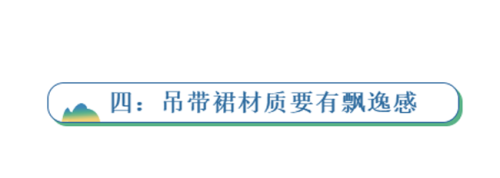 四：吊带裙材质要有飘逸感